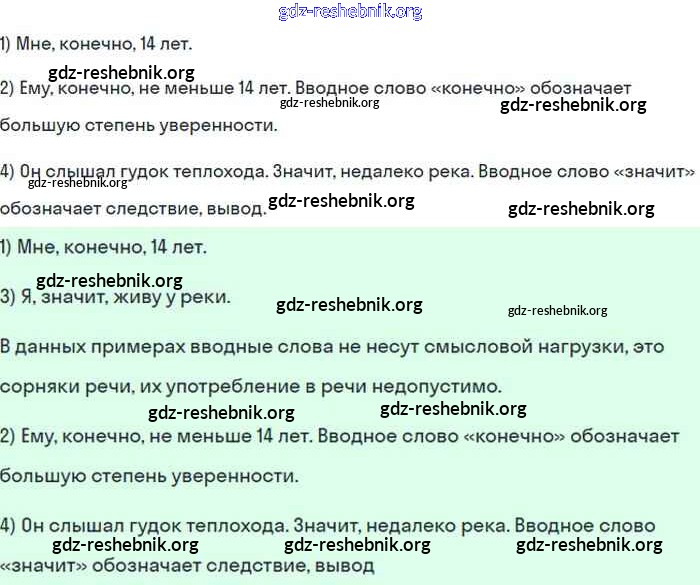 gdz-reshebnik.org

1) Мне, конечно, 14 лет.

gdz-reshebnik.org

2) Ему, конечно, не меньше 14 лет. Вводное слово «конечно» обозначает большую степень уверенности.

gdz-reshebnik.org gdz-reshebnik.org

4) Он слышал гудок теплохода. Значит, недалеко река. Вводное слово «значит» обозначает следствие, вывод.

gdz-reshebnik.org gdz-reshebnik.org gdz-reshebnik.org

1) Мне, конечно, 14 лет.

gdz-reshebnik.org

3) Я, значит, живу у реки.

gdz-reshebnik.org gdz-reshebnik.org

В данных примерах вводные слова не несут смысловой нагрузки, это сорняки речи, их употребление в речи недопустимо.

gdz-reshebnik.org gdz-reshebnik.org

2) Ему, конечно, не меньше 14 лет. Вводное слово «конечно» обозначает большую степень уверенности.

4) Он слышал гудок теплохода. Значит, недалеко река. Вводное слово «значит» обозначает следствие, вывод

gdz-reshebnik.org gdz-reshebnik.org gdz-reshebnik.org